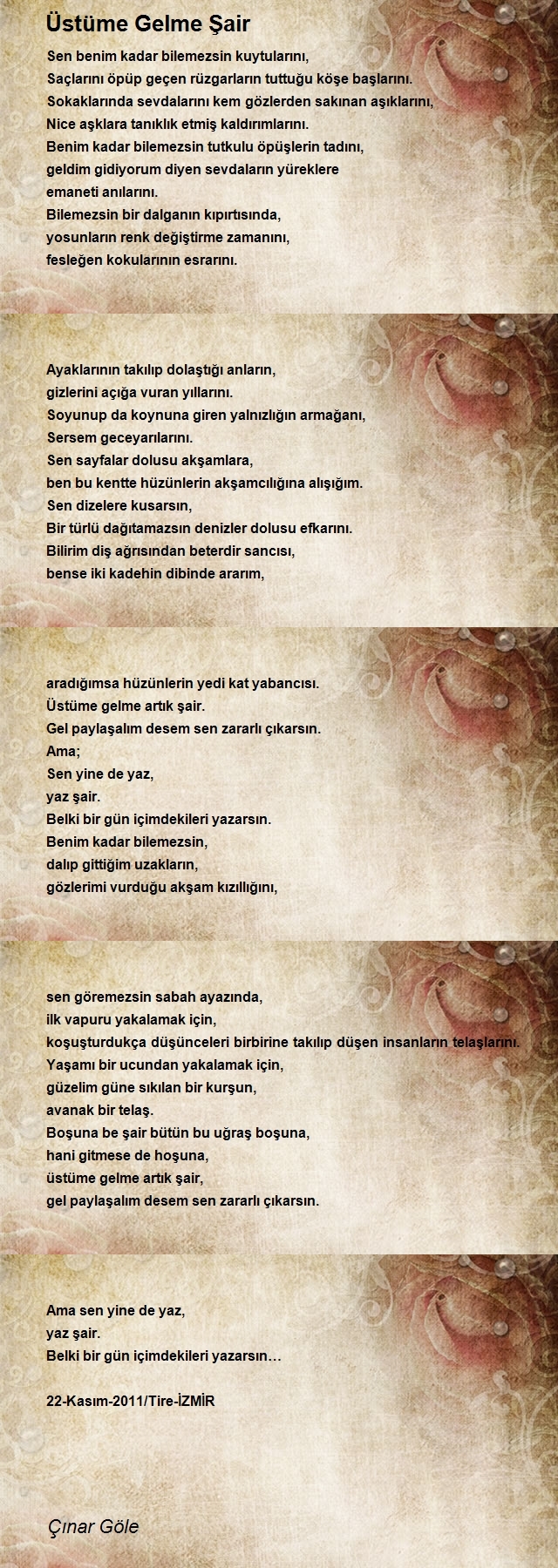 Üstüme Gelme Şair

Sen benim kadar bilemezsin kuytularını,
Saçlarını öpüp geçen rüzgarların tuttuğu köşe başlarını.
Sokaklarında sevdalarını kem gözlerden sakınan aşıklarını,
Nice aşklara tanıklık etmiş kaldırımlarını.
Benim kadar bilemezsin tutkulu öpüşlerin tadını,
geldim gidiyorum diyen sevdaların yüreklere
emaneti anılarını.
Bilemezsin bir dalganın kıpırtısında,
yosunların renk değiştirme zamanını,
fesleğen kokularının esrarını.

Ayaklarının takılıp dolaştığı anların,
gizlerini açığa vuran yıllarını.
Soyunup da koynuna giren yalnızlığın armağanı,
Sersem geceyarılarını.
Sen sayfalar dolusu akşamlara,
ben bu kentte hüzünlerin akşamcılığına alışığım.
Sen dizelere kusarsın,
Bir türlü dağıtamazsın denizler dolusu efkarını.
Bilirim diş ağrısından beterdir sancısı,
bense iki kadehin dibinde ararım,

aradığımsa hüzünlerin yedi kat yabancısı.
Üstüme gelme artık şair.
Gel paylaşalım desem sen zararlı çıkarsın.
Ama;
Sen yine de yaz,
yaz şair.
Belki bir gün içimdekileri yazarsın.
Benim kadar bilemezsin,
dalıp gittiğim uzakların,
gözlerimi vurduğu akşam kızıllığını,

sen göremezsin sabah ayazında,
ilk vapuru yakalamak için,
koşuşturdukça düşünceleri birbirine takılıp düşen insanların telaşlarını.
Yaşamı bir ucundan yakalamak için,
güzelim güne sıkılan bir kurşun,
avanak bir telaş.
Boşuna be şair bütün bu uğraş boşuna,
hani gitmese de hoşuna,
üstüme gelme artık şair,
gel paylaşalım desem sen zararlı çıkarsın.

Ama sen yine de yaz,
yaz şair.
Belki bir gün içimdekileri yazarsın…

22-Kasım-2011/Tire-İZMİR

Çınar Göle